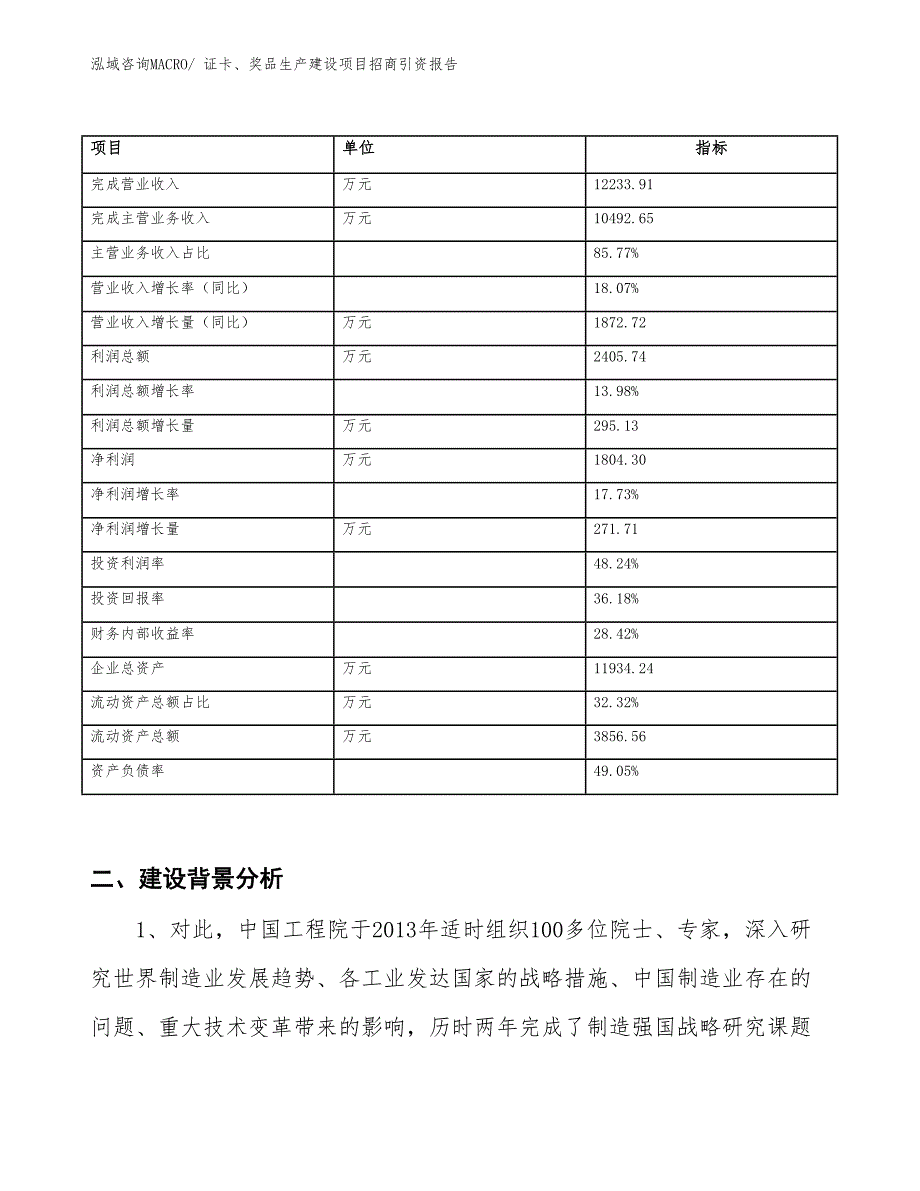 泓域咨询MACRO/ 证卡、奖品生产建设项目招商引资报告

| 项目 | 单位 | 指标 |
|---|---|---|
| 完成营业收入 | 万元 | 12233.91 |
| 完成主营业务收入 | 万元 | 10492.65 |
| 主营业务收入占比 | | 85.77% |
| 营业收入增长率（同比） | | 18.07% |
| 营业收入增长量（同比） | 万元 | 1872.72 |
| 利润总额 | 万元 | 2405.74 |
| 利润总额增长率 | | 13.98% |
| 利润总额增长量 | 万元 | 295.13 |
| 净利润 | 万元 | 1804.30 |
| 净利润增长率 | | 17.73% |
| 净利润增长量 | 万元 | 271.71 |
| 投资利润率 | | 48.24% |
| 投资回报率 | | 36.18% |
| 财务内部收益率 | | 28.42% |
| 企业总资产 | 万元 | 11934.24 |
| 流动资产总额占比 | 万元 | 32.32% |
| 流动资产总额 | 万元 | 3856.56 |
| 资产负债率 | | 49.05% |

二、建设背景分析

1、对此，中国工程院于2013年适时组织100多位院士、专家，深入研究世界制造业发展趋势、各工业发达国家的战略措施、中国制造业存在的问题、重大技术变革带来的影响，历时两年完成了制造强国战略研究课题